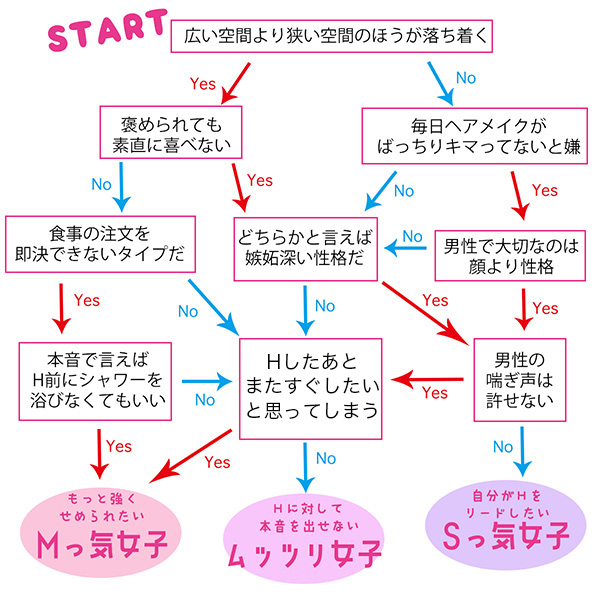 START

広い空間より狭い空間のほうが落ち着く

Yes

No

褒められても素直に喜べない

毎日ヘアメイクがばっちりキマってないと嫌

No

Yes

No

Yes

食事の注文を即決できないタイプだ

どちらかと言えば嫉妬深い性格だ

No

男性で大切なのは顔より性格

Yes

No

No

Yes

Yes

本音で言えばH前にシャワーを浴びなくてもいい

No

Hしたあとまたすぐしたいと思ってしまう

Yes

男性の喘ぎ声は許せない

Yes

Yes

No

No

もっと強くせめられたい
Mっ気女子

Hに対して本音を出せない
ムッツリ女子

自分がHをリードしたい
Sっ気女子